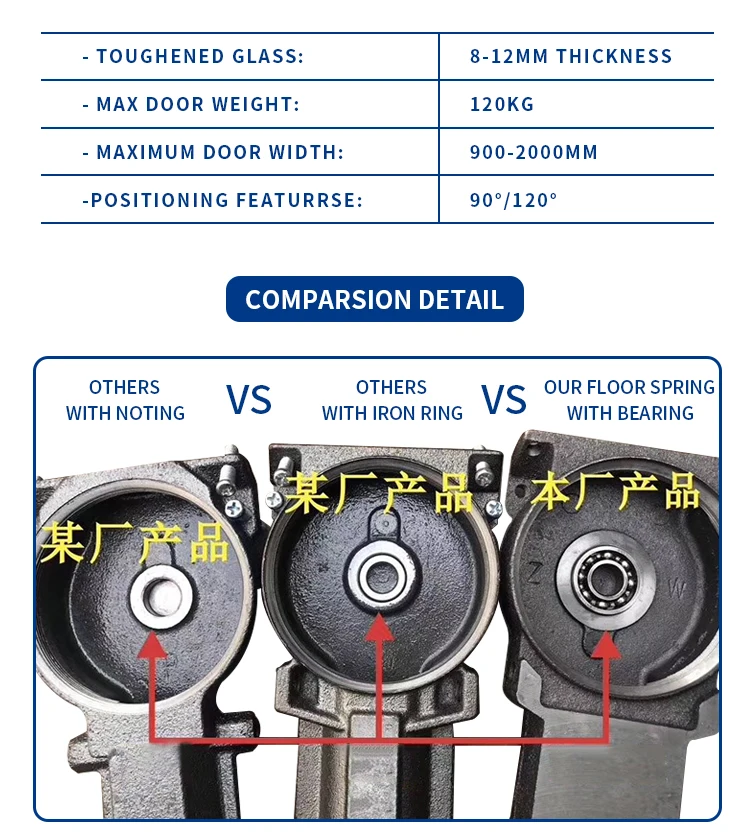 | - TOUGHENED GLASS: | 8-12MM THICKNESS |
|---|---|
| - MAX DOOR WEIGHT: | 120KG |
| - MAXIMUM DOOR WIDTH: | 900-2000MM |
| -POSITIONING FEATURRSE: | 90°/120° |

COMPARSION DETAIL

OTHERS WITH NOTING

VS

OTHERS WITH IRON RING

VS

OUR FLOOR SPRING WITH BEARING

某厂产品

某厂产品

本厂产品

Z

W